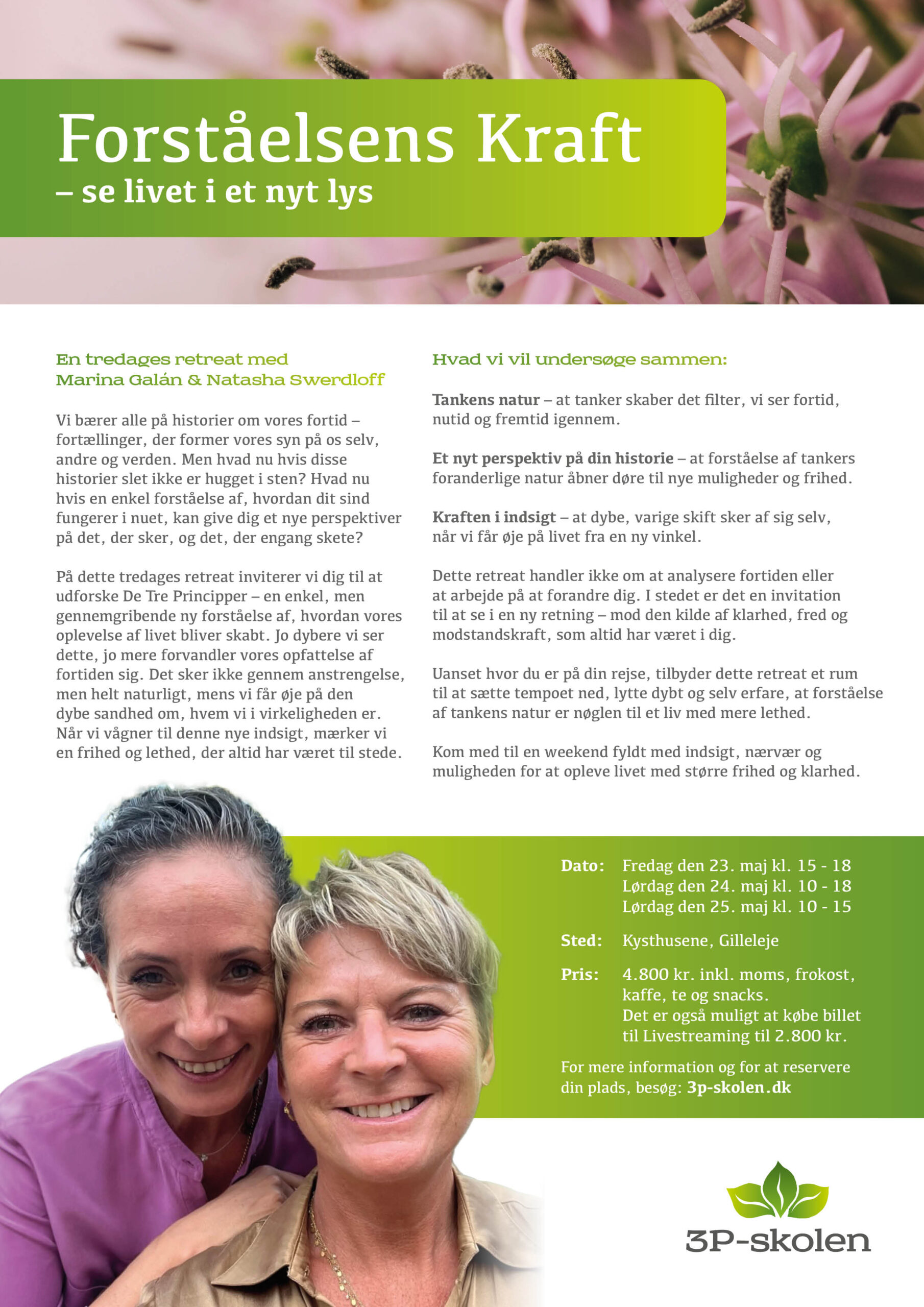 Forståelsens Kraft
– se livet i et nyt lys

En tredages retreat med
Marina Galán & Natasha Swerdloff

Vi bærer alle på historier om vores fortid – fortællinger, der former vores syn på os selv, andre og verden. Men hvad nu hvis disse historier slet ikke er hugget i sten? Hvad nu hvis en enkel forståelse af, hvordan dit sind fungerer i nuet, kan give dig et nye perspektiver på det, der sker, og det, der engang skete?

På dette tredages retreat inviterer vi dig til at udforske De Tre Principper – en enkel, men gennemgribende ny forståelse af, hvordan vores oplevelse af livet bliver skabt. Jo dybere vi ser dette, jo mere forvandler vores opfattelse af fortiden sig. Det sker ikke gennem anstrengelse, men helt naturligt, mens vi får øje på den dybe sandhed om, hvem vi i virkeligheden er. Når vi vågner til denne nye indsigt, mærker vi en frihed og lethed, der altid har været til stede.

Hvad vi vil undersøge sammen:

Tankens natur – at tanker skaber det filter, vi ser fortid, nutid og fremtid igennem.

Et nyt perspektiv på din historie – at forståelse af tankers foranderlige natur åbner døre til nye muligheder og frihed.

Kraften i indsigt – at dybe, varige skift sker af sig selv, når vi får øje på livet fra en ny vinkel.

Dette retreat handler ikke om at analysere fortiden eller at arbejde på at forandre dig. I stedet er det en invitation til at se i en ny retning – mod den kilde af klarhed, fred og modstandskraft, som altid har været i dig.

Uanset hvor du er på din rejse, tilbyder dette retreat et rum til at sætte tempoet ned, lytte dybt og selv erfare, at forståelse af tankens natur er nøglen til et liv med mere lethed.

Kom med til en weekend fyldt med indsigt, nærvær og muligheden for at opleve livet med større frihed og klarhed.

Dato: Fredag den 23. maj kl. 15 - 18
Lørdag den 24. maj kl. 10 - 18
Lørdag den 25. maj kl. 10 - 15

Sted: Kysthusene, Gilleleje

Pris: 4.800 kr. inkl. moms, frokost, kaffe, te og snacks.
Det er også muligt at købe billet til Livestreaming til 2.800 kr.

For mere information og for at reservere din plads, besøg: 3p-skolen.dk

3P-skolen